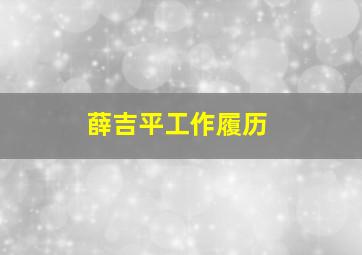 薛吉平工作履历